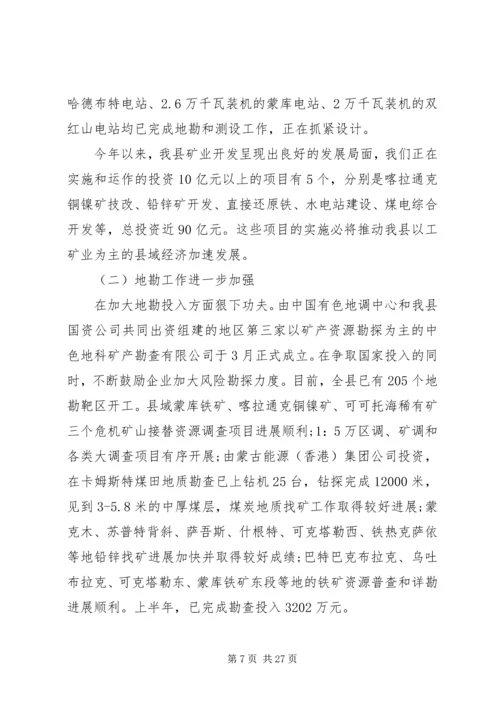 哈德布特电站、2.6万千瓦装机的蒙库电站、2万千瓦装机的双红山电站均已完成地勘和测设工作，正在抓紧设计。

今年以来，我县矿业开发呈现出良好的发展局面，我们正在实施和运作的投资10亿元以上的项目有5个，分别是喀拉通克铜镍矿技改、铅锌矿开发、直接还原铁、水电站建设、煤电综合开发等，总投资近90亿元。这些项目的实施必将推动我县以工矿业为主的县域经济加速发展。

（二）地勘工作进一步加强

在加大地勘投入方面狠下功夫。由中国有色地调中心和我县国资公司共同出资组建的地区第三家以矿产资源勘探为主的中色地科矿产勘查有限公司于3月正式成立。在争取国家投入的同时，不断鼓励企业加大风险勘探力度。目前，全县已有205个地勘靶区开工。县域蒙库铁矿、喀拉通克铜镍矿、可可托海稀有矿三个危机矿山接替资源调查项目进展顺利；1：5万区调、矿调和各类大调查项目有序开展；由蒙古能源（香港）集团公司投资，在卡姆斯特煤田地质勘查已上钻机25台，钻探完成12000米，见到3-5.8米的中厚煤层，煤炭地质找矿工作取得较好进展；蒙克木、苏普特背斜、萨吾斯、什根特、可克塔勒西、铁热克萨依等地铅锌找矿进展加快并取得较好成绩；巴特巴克布拉克、乌吐布拉克、可克塔勒东、蒙库铁矿东段等地的铁矿资源普查和详勘进展顺利。上半年，已完成勘查投入3202万元。

第7页 共27页